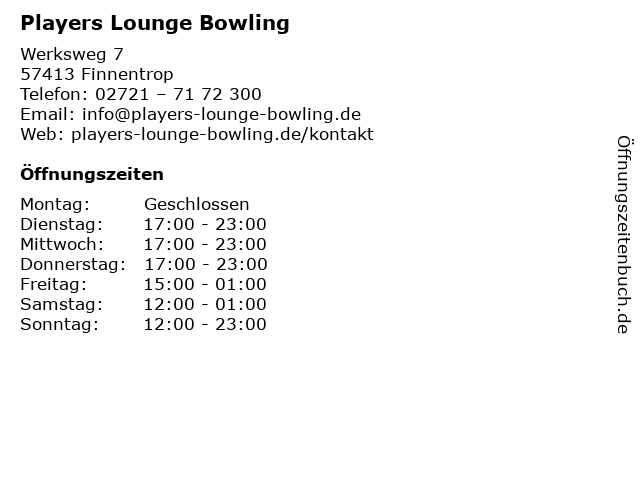 Players Lounge Bowling

Werksweg 7
57413 Finnentrop
Telefon: 02721 – 71 72 300
Email: info@players-lounge-bowling.de
Web: players-lounge-bowling.de/kontakt

Öffnungszeiten

Montag: Geschlossen
Dienstag: 17:00 - 23:00
Mittwoch: 17:00 - 23:00
Donnerstag: 17:00 - 23:00
Freitag: 15:00 - 01:00
Samstag: 12:00 - 01:00
Sonntag: 12:00 - 23:00

Öffnungszeitenbuch.de